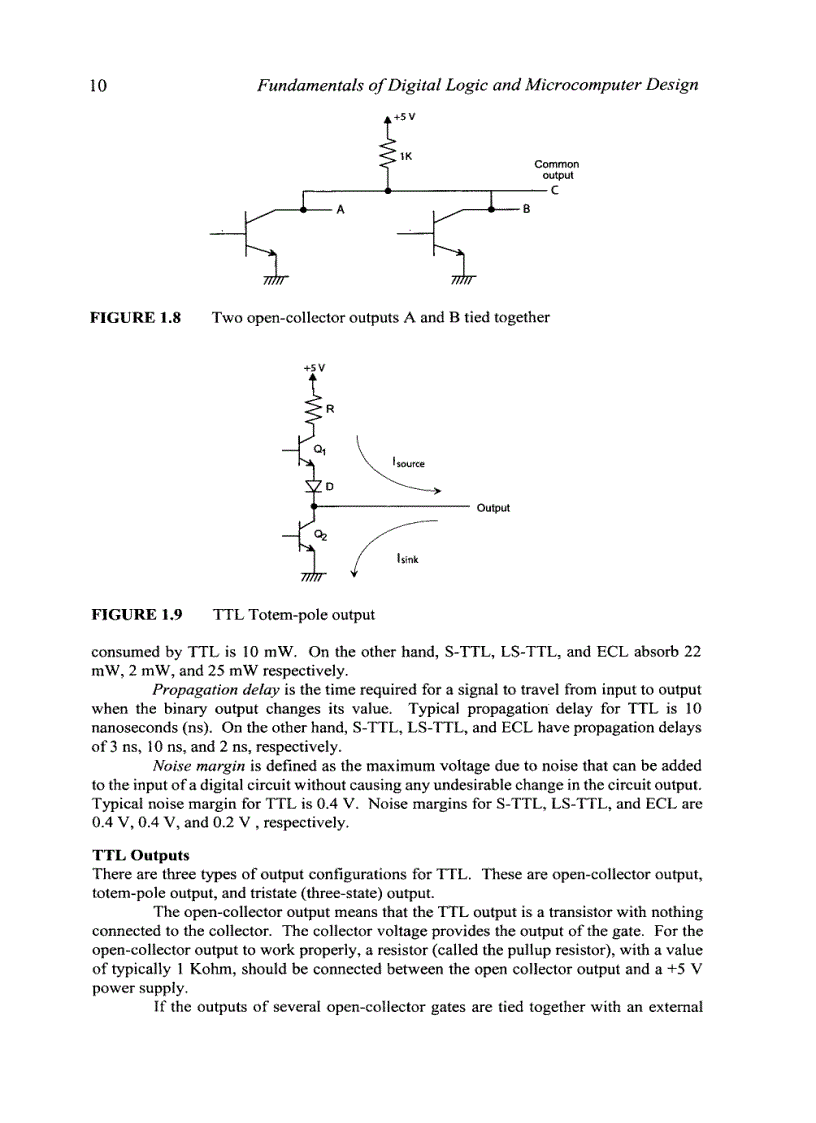 10 Fundamentals of Digital Logic and Microcomputer Design

+5 V

1K

Common output

C

A

B

FIGURE 1.8 Two open-collector outputs A and B tied together

+5 V

R

$Q_1$

$I_{source}$

D

Output

$Q_2$

$I_{sink}$

FIGURE 1.9 TTL Totem-pole output

consumed by TTL is 10 mW. On the other hand, S-TTL, LS-TTL, and ECL absorb 22 mW, 2 mW, and 25 mW respectively.

Propagation delay is the time required for a signal to travel from input to output when the binary output changes its value. Typical propagation delay for TTL is 10 nanoseconds (ns). On the other hand, S-TTL, LS-TTL, and ECL have propagation delays of 3 ns, 10 ns, and 2 ns, respectively.

Noise margin is defined as the maximum voltage due to noise that can be added to the input of a digital circuit without causing any undesirable change in the circuit output. Typical noise margin for TTL is 0.4 V. Noise margins for S-TTL, LS-TTL, and ECL are 0.4 V, 0.4 V, and 0.2 V , respectively.

TTL Outputs
There are three types of output configurations for TTL. These are open-collector output, totem-pole output, and tristate (three-state) output.

The open-collector output means that the TTL output is a transistor with nothing connected to the collector. The collector voltage provides the output of the gate. For the open-collector output to work properly, a resistor (called the pullup resistor), with a value of typically 1 Kohm, should be connected between the open collector output and a +5 V power supply.

If the outputs of several open-collector gates are tied together with an external